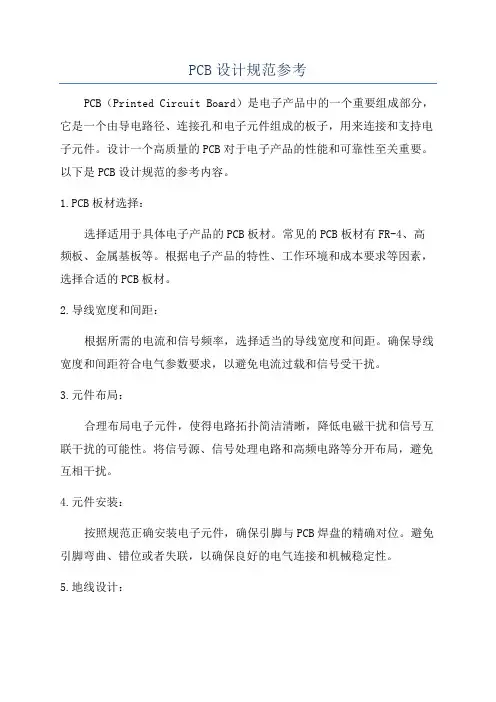 PCB 设计规范参考

PCB（Printed Circuit Board）是电子产品中的一个重要组成部分，它是一个由导电路径、连接孔和电子元件组成的板子，用来连接和支持电子元件。设计一个高质量的 PCB 对于电子产品的性能和可靠性至关重要。以下是 PCB 设计规范的参考内容。

1.PCB 板材选择：

选择适用于具体电子产品的 PCB 板材。常见的 PCB 板材有 FR-4、高频板、金属基板等。根据电子产品的特性、工作环境和成本要求等因素，选择合适的 PCB 板材。

2.导线宽度和间距：

根据所需的电流和信号频率，选择适当的导线宽度和间距。确保导线宽度和间距符合电气参数要求，以避免电流过载和信号受干扰。

3.元件布局：

合理布局电子元件，使得电路拓扑简洁清晰，降低电磁干扰和信号互联干扰的可能性。将信号源、信号处理电路和高频电路等分开布局，避免互相干扰。

4.元件安装：

按照规范正确安装电子元件，确保引脚与 PCB 焊盘的精确对位。避免引脚弯曲、错位或者失联，以确保良好的电气连接和机械稳定性。

5.地线设计：